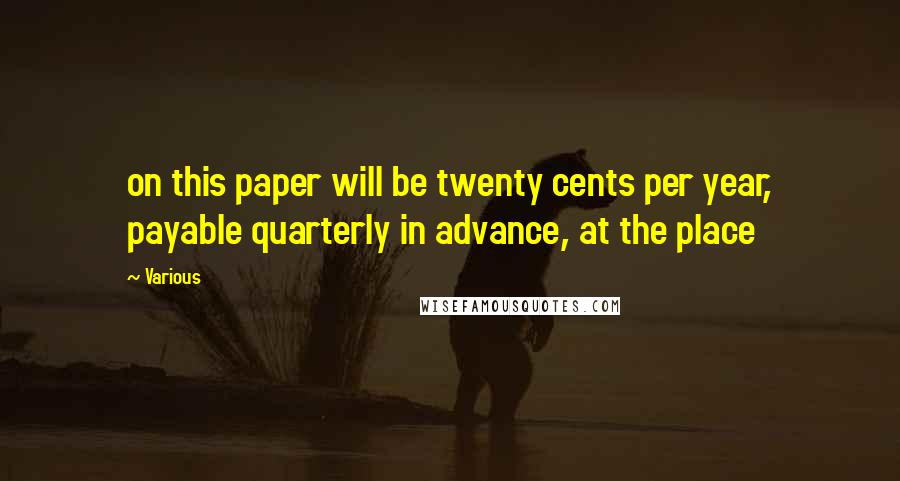 on this paper will be twenty cents per year, payable quarterly in advance, at the place

~ Various

WISEFAMOUSQUOTES.COM